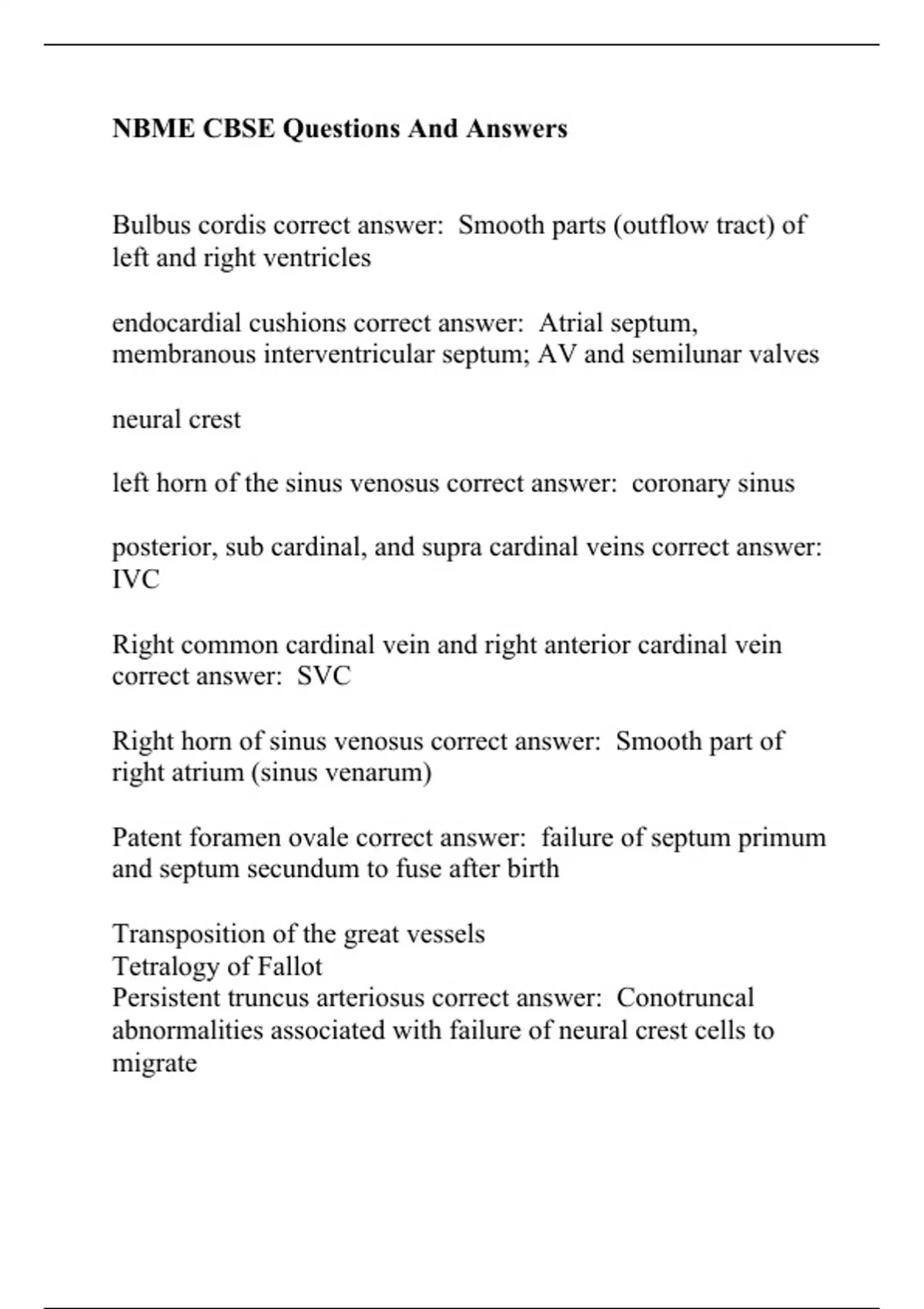 NBME CBSE Questions And Answers

Bulbus cordis correct answer: Smooth parts (outflow tract) of left and right ventricles

endocardial cushions correct answer: Atrial septum, membranous interventricular septum; AV and semilunar valves

neural crest

left horn of the sinus venosus correct answer: coronary sinus

posterior, sub cardinal, and supra cardinal veins correct answer: IVC

Right common cardinal vein and right anterior cardinal vein correct answer: SVC

Right horn of sinus venosus correct answer: Smooth part of right atrium (sinus venarum)

Patent foramen ovale correct answer: failure of septum primum and septum secundum to fuse after birth

Transposition of the great vessels
Tetralogy of Fallot
Persistent truncus arteriosus correct answer: Conotruncal abnormalities associated with failure of neural crest cells to migrate